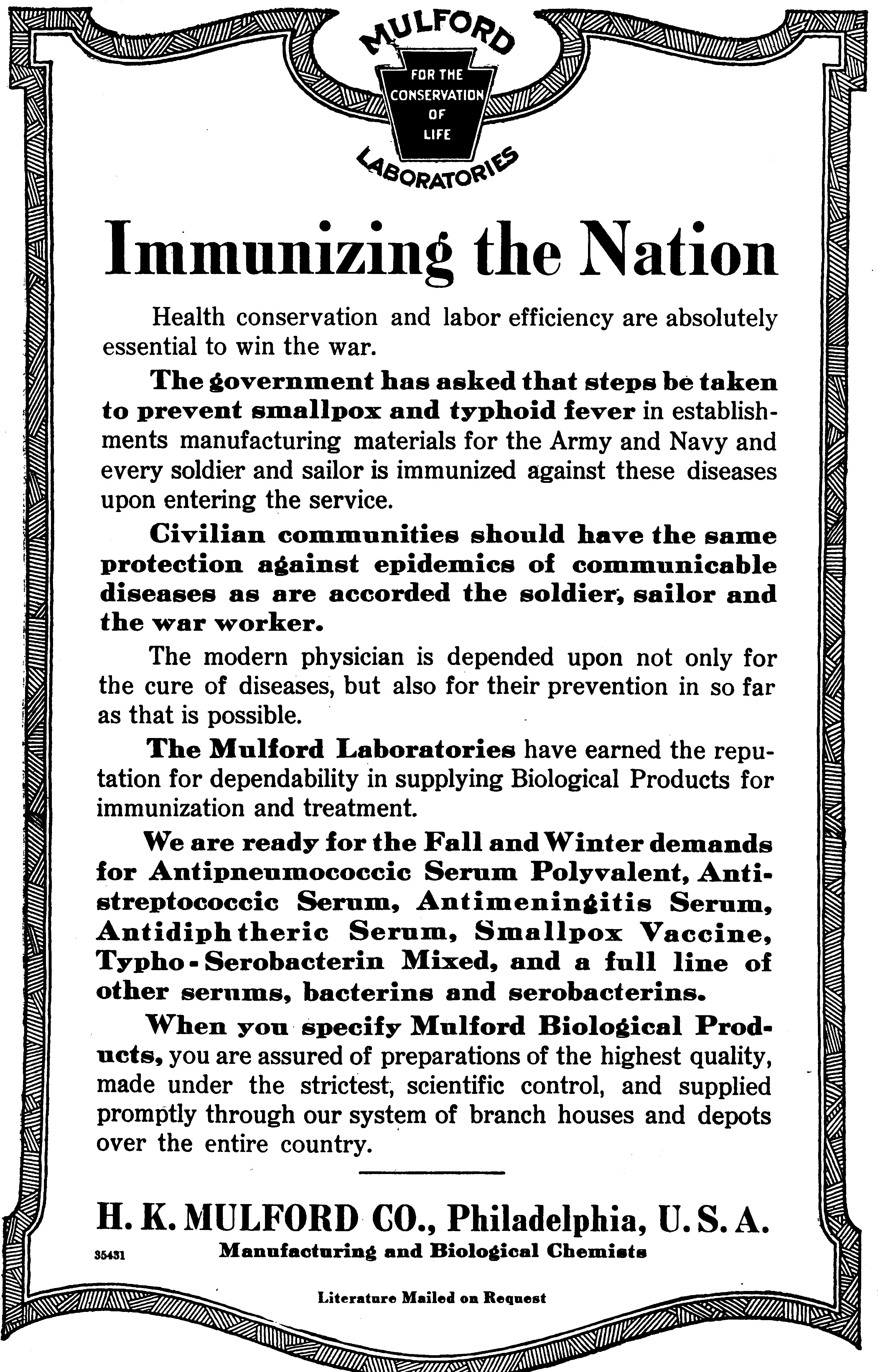 MULFORD
FOR THE CONSERVATION OF LIFE
LABORATORIES

Immunizing the Nation

Health conservation and labor efficiency are absolutely essential to win the war.

The government has asked that steps be taken to prevent smallpox and typhoid fever in establishments manufacturing materials for the Army and Navy and every soldier and sailor is immunized against these diseases upon entering the service.

Civilian communities should have the same protection against epidemics of communicable diseases as are accorded the soldier, sailor and the war worker.

The modern physician is depended upon not only for the cure of diseases, but also for their prevention in so far as that is possible.

The Mulford Laboratories have earned the reputation for dependability in supplying Biological Products for immunization and treatment.

We are ready for the Fall and Winter demands for Antipneumococcic Serum Polyvalent, Antistreptococcic Serum, Antimeningitis Serum, Antidiphtheric Serum, Smallpox Vaccine, Typho-Serobacterin Mixed, and a full line of other serums, bacterins and serobacterins.

When you specify Mulford Biological Products, you are assured of preparations of the highest quality, made under the strictest, scientific control, and supplied promptly through our system of branch houses and depots over the entire country.

H. K. MULFORD CO., Philadelphia, U. S. A.
35431 Manufacturing and Biological Chemists

Literature Mailed on Request